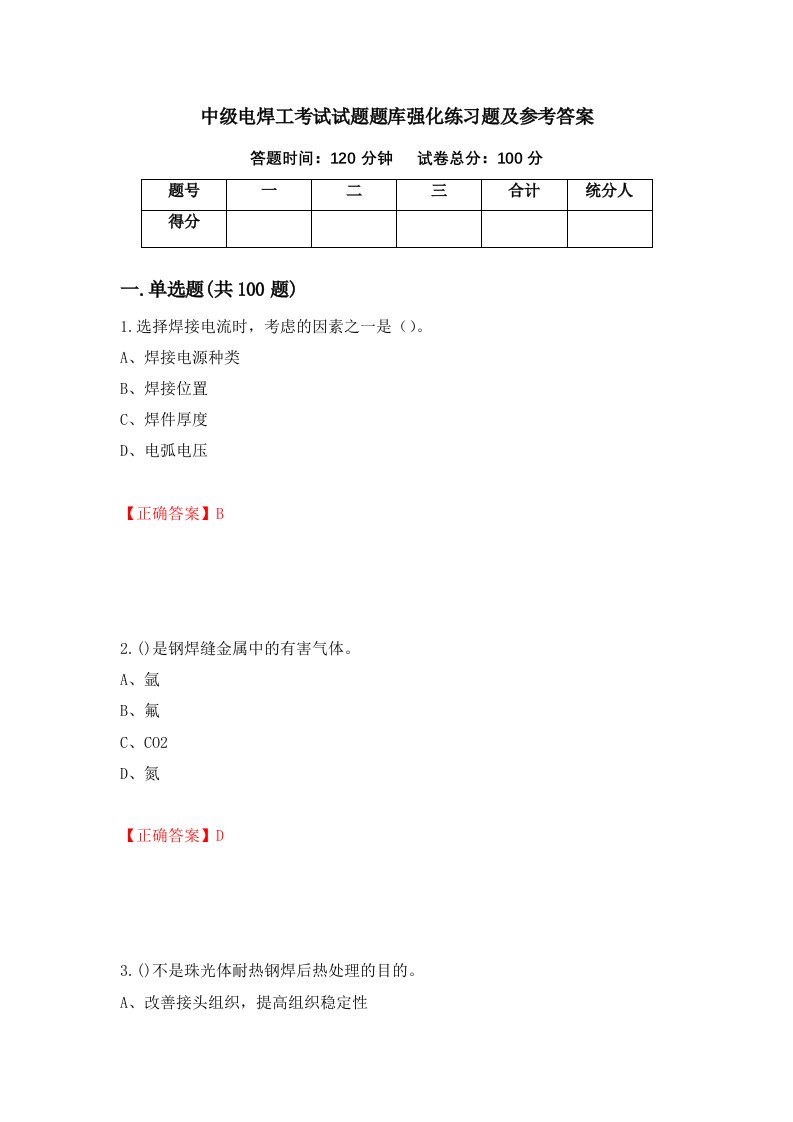 中级电焊工考试试题题库强化练习题及参考答案

答题时间：120 分钟　　试卷总分：100 分

| 题号 | 一 | 二 | 三 | 合计 | 统分人 |
|---|---|---|---|---|---|
| 得分 | | | | | |

一.单选题(共 100 题)

1.选择焊接电流时，考虑的因素之一是（）。

A、焊接电源种类

B、焊接位置

C、焊件厚度

D、电弧电压

【正确答案】B

2.()是钢焊缝金属中的有害气体。

A、氩

B、氟

C、CO2

D、氮

【正确答案】D

3.()不是珠光体耐热钢焊后热处理的目的。

A、改善接头组织，提高组织稳定性